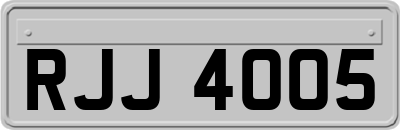 RJJ 4005